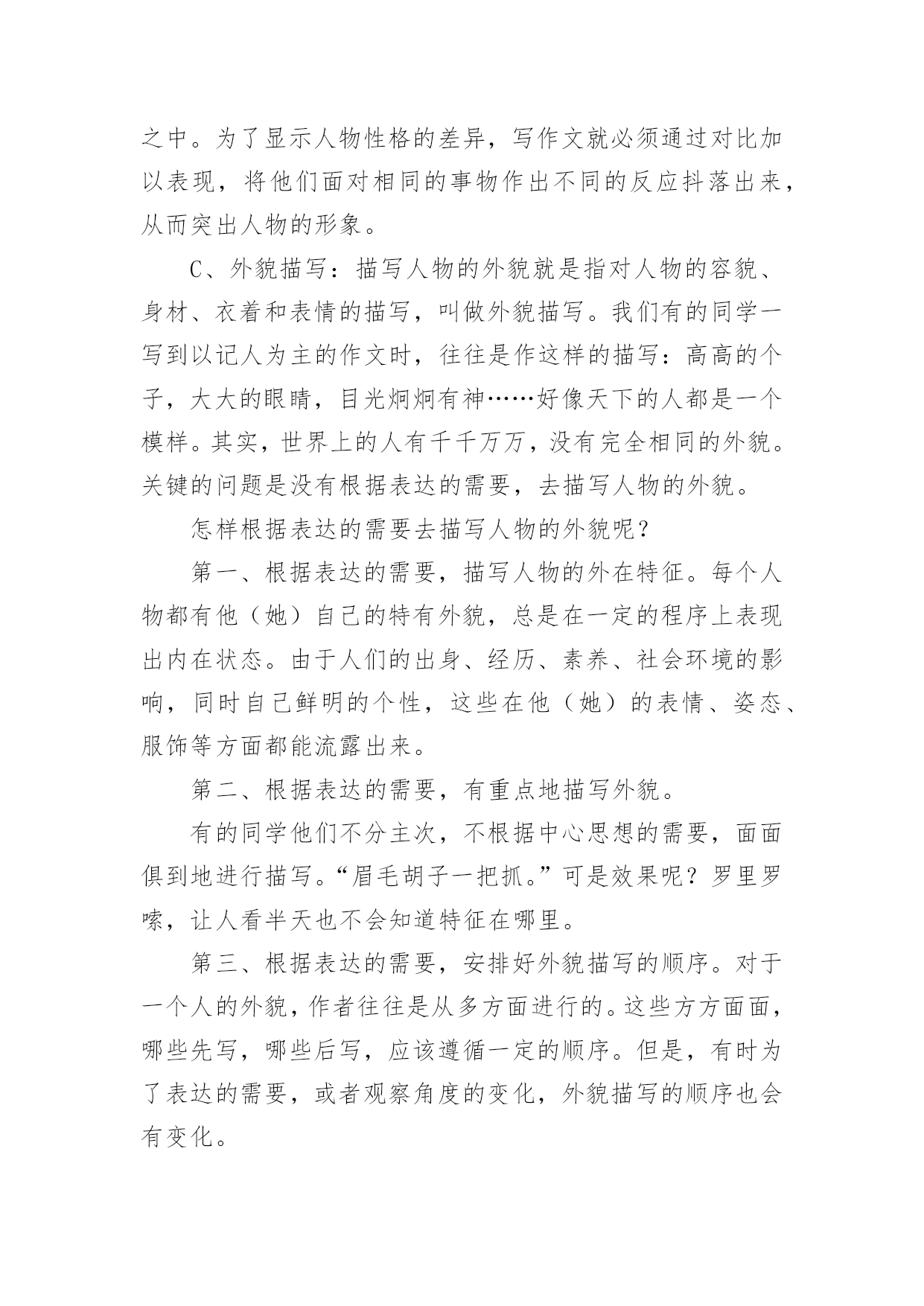 之中。为了显示人物性格的差异，写作文就必须通过对比加以表现，将他们面对相同的事物作出不同的反应抖落出来，从而突出人物的形象。

C、外貌描写：描写人物的外貌就是指对人物的容貌、身材、衣着和表情的描写，叫做外貌描写。我们有的同学一写到以记人为主的作文时，往往是作这样的描写：高高的个子，大大的眼睛，目光炯炯有神……好像天下的人都是一个模样。其实，世界上的人有千千万万，没有完全相同的外貌。关键的问题是没有根据表达的需要，去描写人物的外貌。

怎样根据表达的需要去描写人物的外貌呢？

第一、根据表达的需要，描写人物的外在特征。每个人物都有他（她）自己的特有外貌，总是在一定的程序上表现出内在状态。由于人们的出身、经历、素养、社会环境的影响，同时自己鲜明的个性，这些在他（她）的表情、姿态、服饰等方面都能流露出来。

第二、根据表达的需要，有重点地描写外貌。

有的同学他们不分主次，不根据中心思想的需要，面面俱到地进行描写。“眉毛胡子一把抓。”可是效果呢？罗里罗嗦，让人看半天也不会知道特征在哪里。

第三、根据表达的需要，安排好外貌描写的顺序。对于一个人的外貌，作者往往是从多方面进行的。这些方方面面，哪些先写，哪些后写，应该遵循一定的顺序。但是，有时为了表达的需要，或者观察角度的变化，外貌描写的顺序也会有变化。